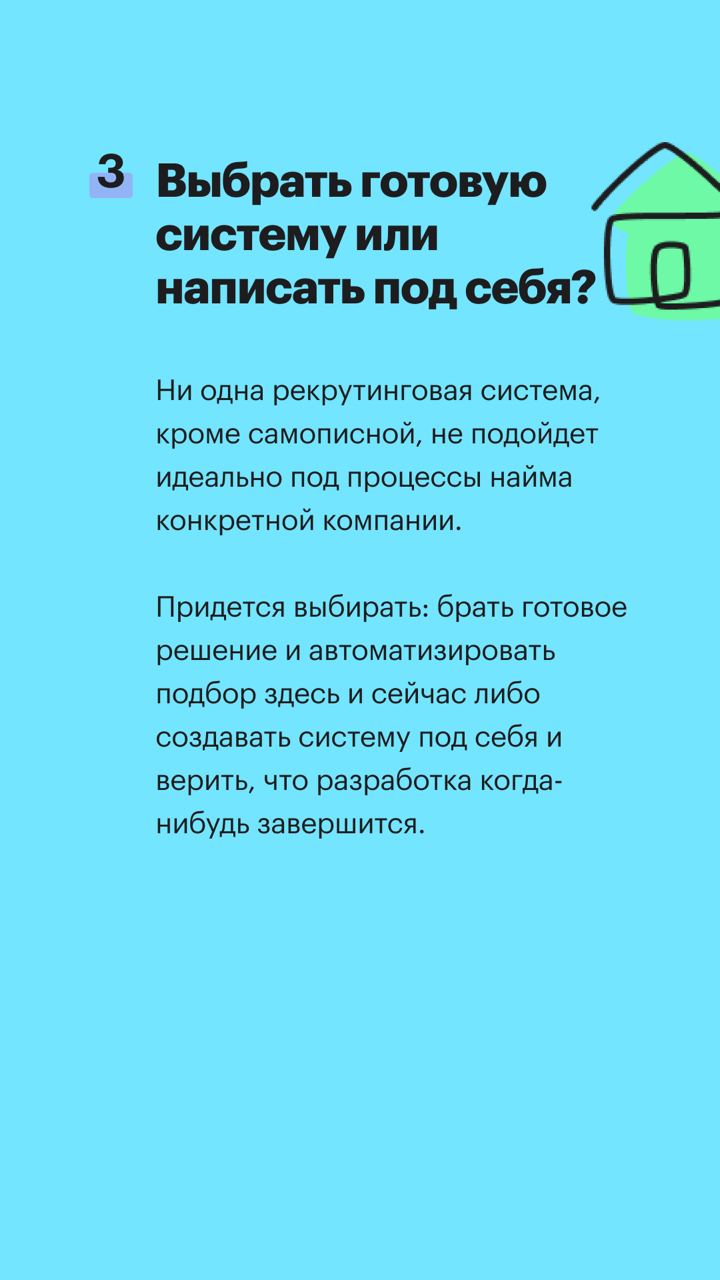 3

Выбрать готовую систему или написать под себя?

Ни одна рекрутинговая система, кроме самописной, не подойдет идеально под процессы найма конкретной компании.

Придется выбирать: брать готовое решение и автоматизировать подбор здесь и сейчас либо создавать систему под себя и верить, что разработка когда-нибудь завершится.